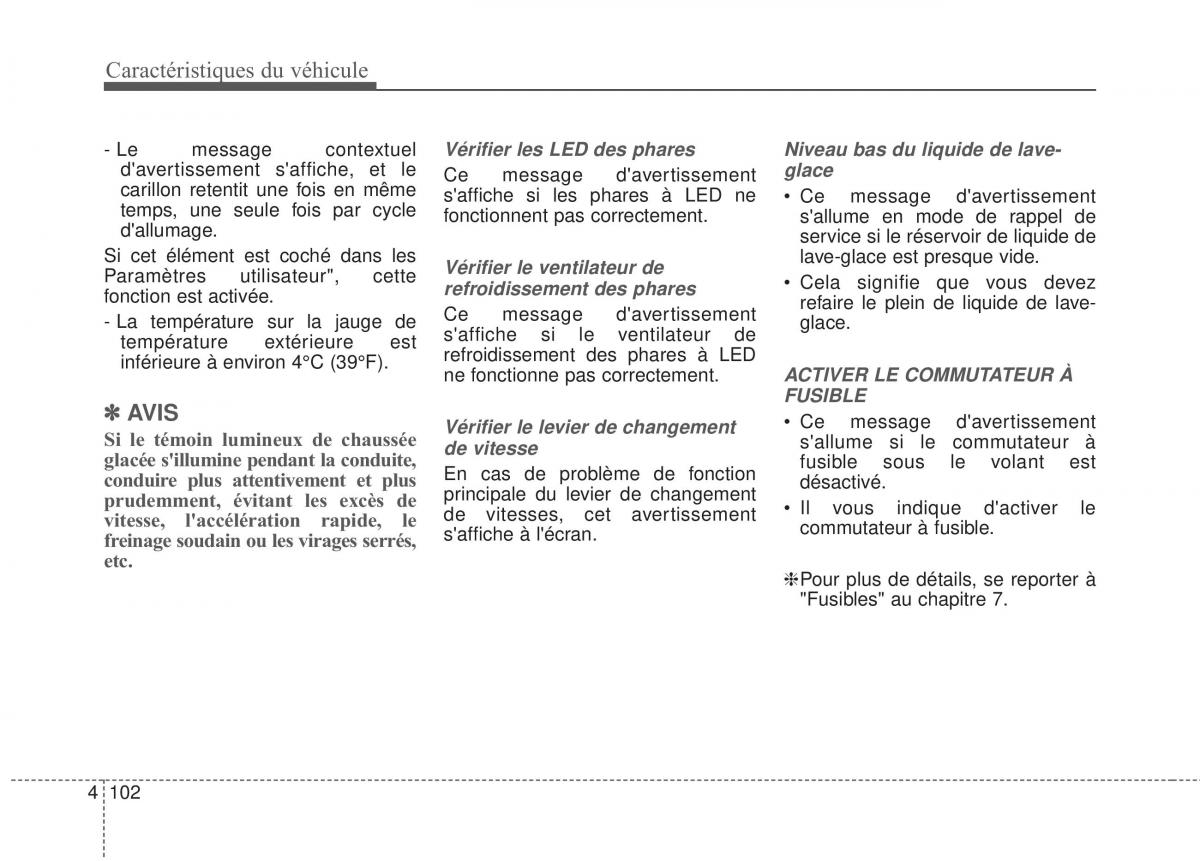 Caractéristiques du véhicule

- Le message contextuel d'avertissement s'affiche, et le carillon retentit une fois en même temps, une seule fois par cycle d'allumage.

Si cet élément est coché dans les Paramètres utilisateur", cette fonction est activée.

- La température sur la jauge de température extérieure est inférieure à environ 4°C (39°F).

✽ AVIS

Si le témoin lumineux de chaussée glacée s'illumine pendant la conduite, conduire plus attentivement et plus prudemment, évitant les excès de vitesse, l'accélération rapide, le freinage soudain ou les virages serrés, etc.

Vérifier les LED des phares

Ce message d'avertissement s'affiche si les phares à LED ne fonctionnent pas correctement.

Vérifier le ventilateur de refroidissement des phares

Ce message d'avertissement s'affiche si le ventilateur de refroidissement des phares à LED ne fonctionne pas correctement.

Vérifier le levier de changement de vitesse

En cas de problème de fonction principale du levier de changement de vitesses, cet avertissement s'affiche à l'écran.

Niveau bas du liquide de lave-glace

• Ce message d'avertissement s'allume en mode de rappel de service si le réservoir de liquide de lave-glace est presque vide.

• Cela signifie que vous devez refaire le plein de liquide de lave-glace.

ACTIVER LE COMMUTATEUR À FUSIBLE

• Ce message d'avertissement s'allume si le commutateur à fusible sous le volant est désactivé.

• Il vous indique d'activer le commutateur à fusible.

❈Pour plus de détails, se reporter à "Fusibles" au chapitre 7.

4 102